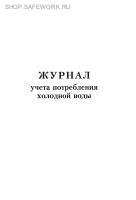 SHOP.SAFEWORK.RU

ЖУРНАЛ
учета потребления
холодной воды